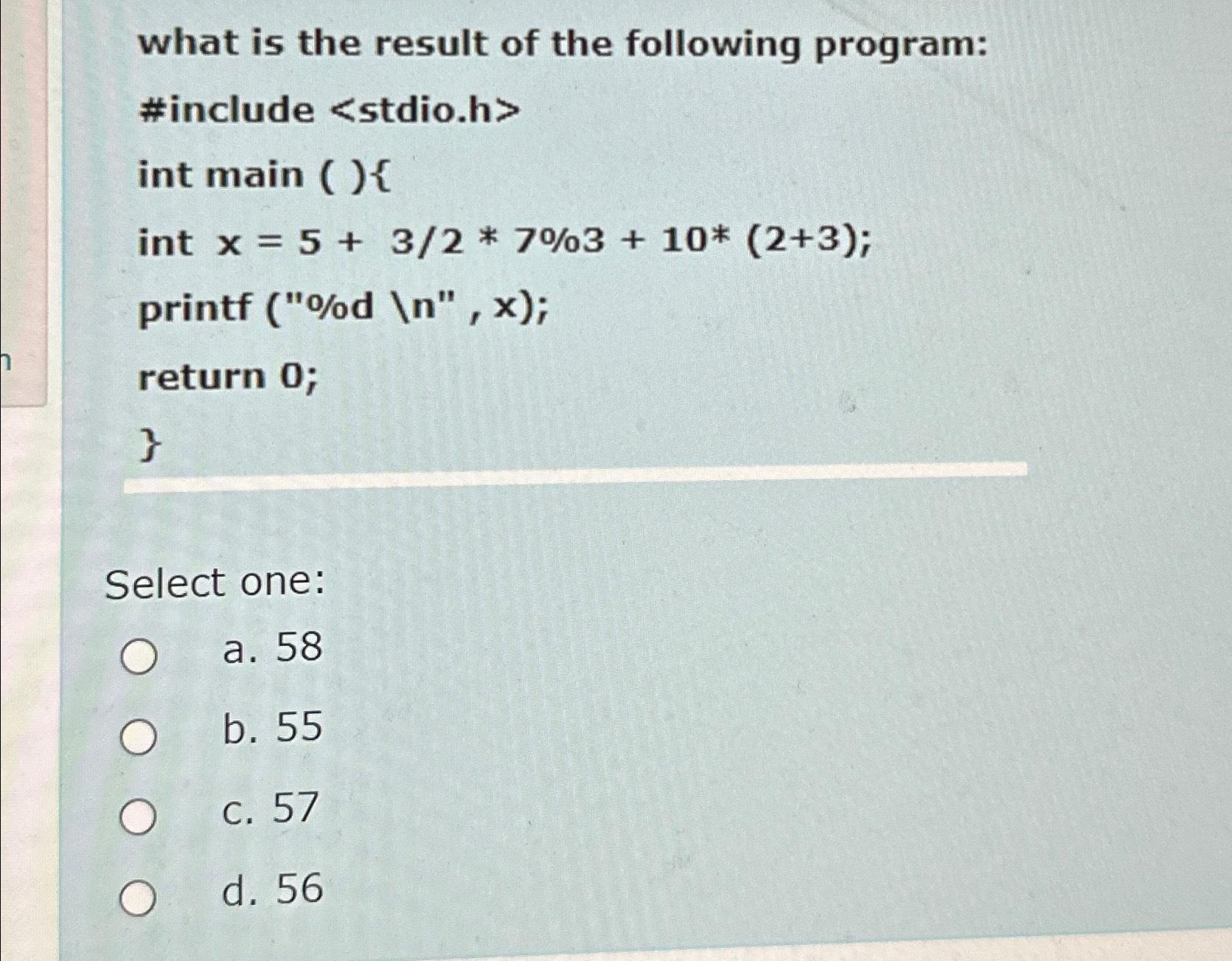 what is the result of the following program:

#include <stdio.h>

int main ( ){

int x = 5 + 3/2 * 7%3 + 10* (2+3);

printf ("%d \n" , x);

return 0;

}

Select one:

a. 58

b. 55

c. 57

d. 56